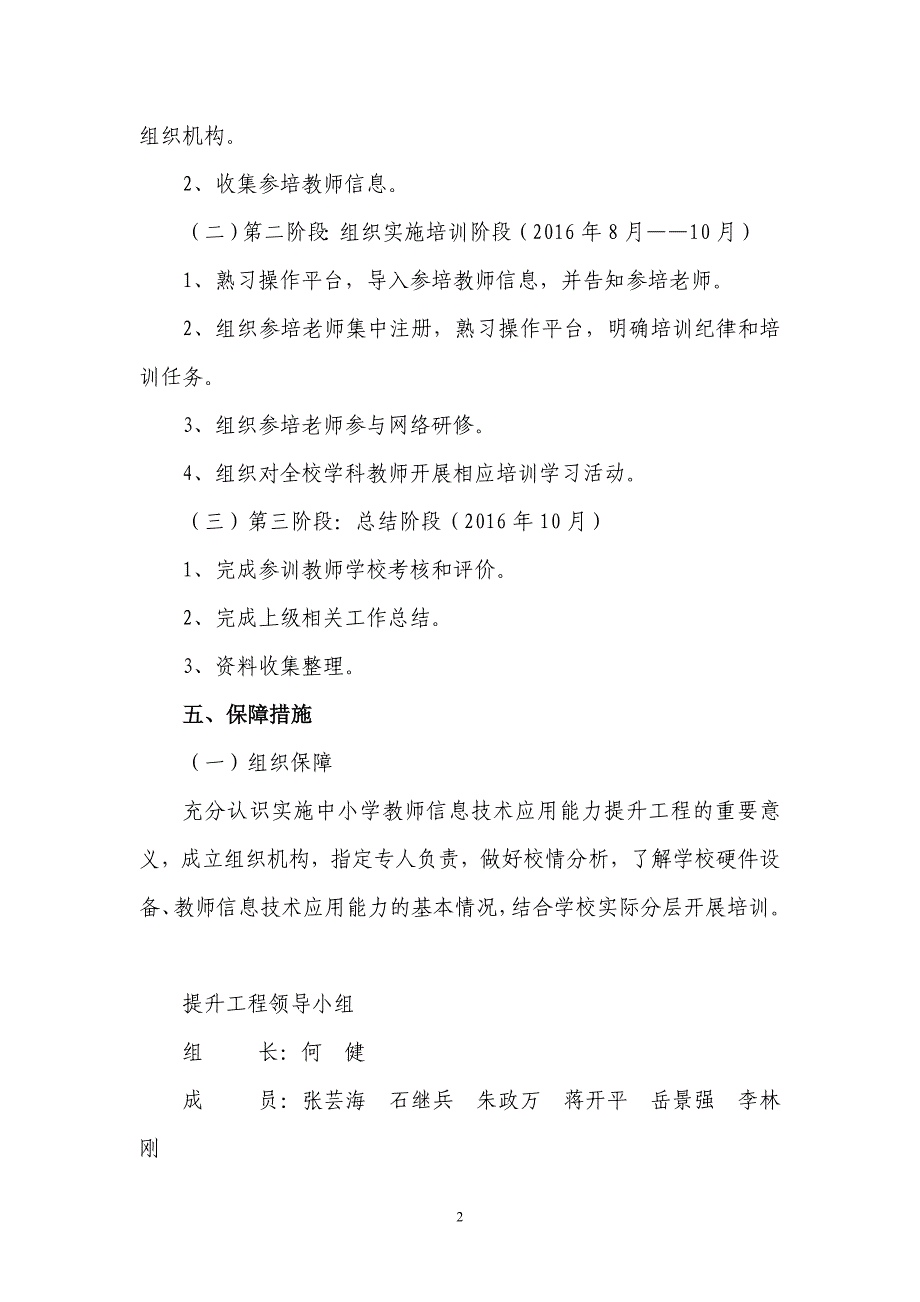 组织机构。

2、收集参培教师信息。

（二）第二阶段：组织实施培训阶段（2016年8月——10月）

1、熟习操作平台，导入参培教师信息，并告知参培老师。

2、组织参培老师集中注册，熟习操作平台，明确培训纪律和培训任务。

3、组织参培老师参与网络研修。

4、组织对全校学科教师开展相应培训学习活动。

（三）第三阶段：总结阶段（2016年10月）

1、完成参训教师学校考核和评价。

2、完成上级相关工作总结。

3、资料收集整理。

五、保障措施

（一）组织保障

充分认识实施中小学教师信息技术应用能力提升工程的重要意义，成立组织机构，指定专人负责，做好校情分析，了解学校硬件设备、教师信息技术应用能力的基本情况，结合学校实际分层开展培训。

提升工程领导小组

组　　长：何　健

成　　员：张芸海　石继兵　朱政万　蒋开平　岳景强　李林刚

2